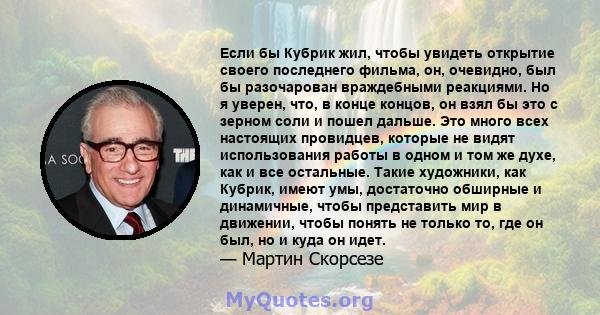 A SOC THE

Если бы Кубрик жил, чтобы увидеть открытие своего последнего фильма, он, очевидно, был бы разочарован враждебными реакциями. Но я уверен, что, в конце концов, он взял бы это с зерном соли и пошел дальше. Это много всех настоящих провидцев, которые не видят использования работы в одном и том же духе, как и все остальные. Такие художники, как Кубрик, имеют умы, достаточно обширные и динамичные, чтобы представить мир в движении, чтобы понять не только то, где он был, но и куда он идет.
— Мартин Скорсезе

MyQuotes.org